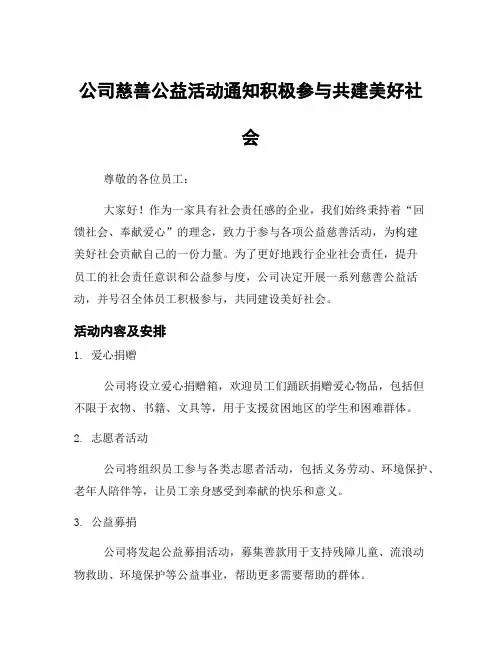 公司慈善公益活动通知积极参与共建美好社会

尊敬的各位员工：

大家好！作为一家具有社会责任感的企业，我们始终秉持着“回馈社会、奉献爱心”的理念，致力于参与各项公益慈善活动，为构建美好社会贡献自己的一份力量。为了更好地践行企业社会责任，提升员工的社会责任意识和公益参与度，公司决定开展一系列慈善公益活动，并号召全体员工积极参与，共同建设美好社会。

活动内容及安排

1. 爱心捐赠

公司将设立爱心捐赠箱，欢迎员工们踊跃捐赠爱心物品，包括但不限于衣物、书籍、文具等，用于支援贫困地区的学生和困难群体。

2. 志愿者活动

公司将组织员工参与各类志愿者活动，包括义务劳动、环境保护、老年人陪伴等，让员工亲身感受到奉献的快乐和意义。

3. 公益募捐

公司将发起公益募捐活动，募集善款用于支持残障儿童、流浪动物救助、环境保护等公益事业，帮助更多需要帮助的群体。